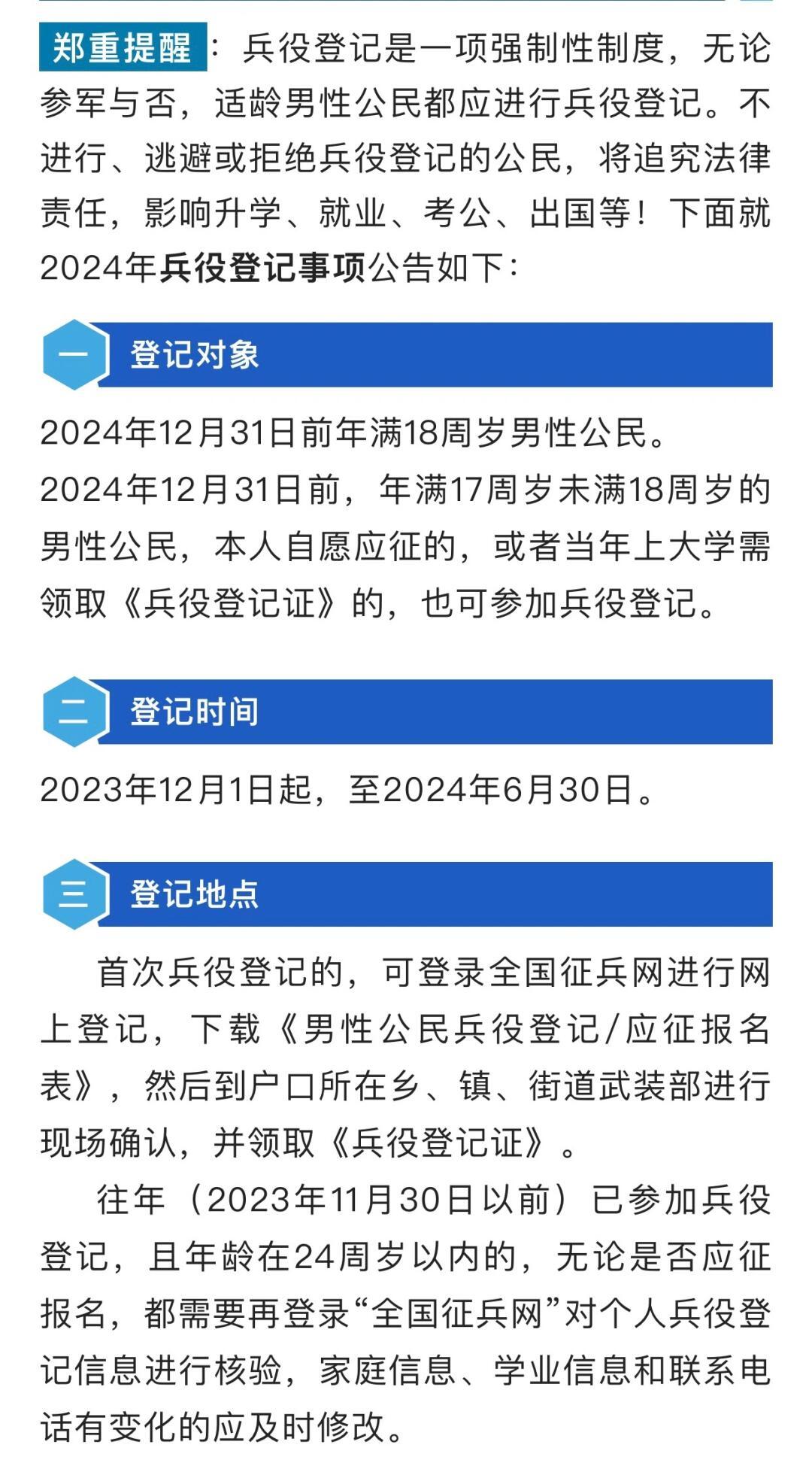 郑重提醒：兵役登记是一项强制性制度，无论参军与否，适龄男性公民都应进行兵役登记。不进行、逃避或拒绝兵役登记的公民，将追究法律责任，影响升学、就业、考公、出国等！下面就2024年兵役登记事项公告如下：

一 登记对象

2024年12月31日前年满18周岁男性公民。

2024年12月31日前，年满17周岁未满18周岁的男性公民，本人自愿应征的，或者当年上大学需领取《兵役登记证》的，也可参加兵役登记。

二 登记时间

2023年12月1日起，至2024年6月30日。

三 登记地点

首次兵役登记的，可登录全国征兵网进行网上登记，下载《男性公民兵役登记/应征报名表》，然后到户口所在乡、镇、街道武装部进行现场确认，并领取《兵役登记证》。

往年（2023年11月30日以前）已参加兵役登记，且年龄在24周岁以内的，无论是否应征报名，都需要再登录“全国征兵网”对个人兵役登记信息进行核验，家庭信息、学业信息和联系电话有变化的应及时修改。